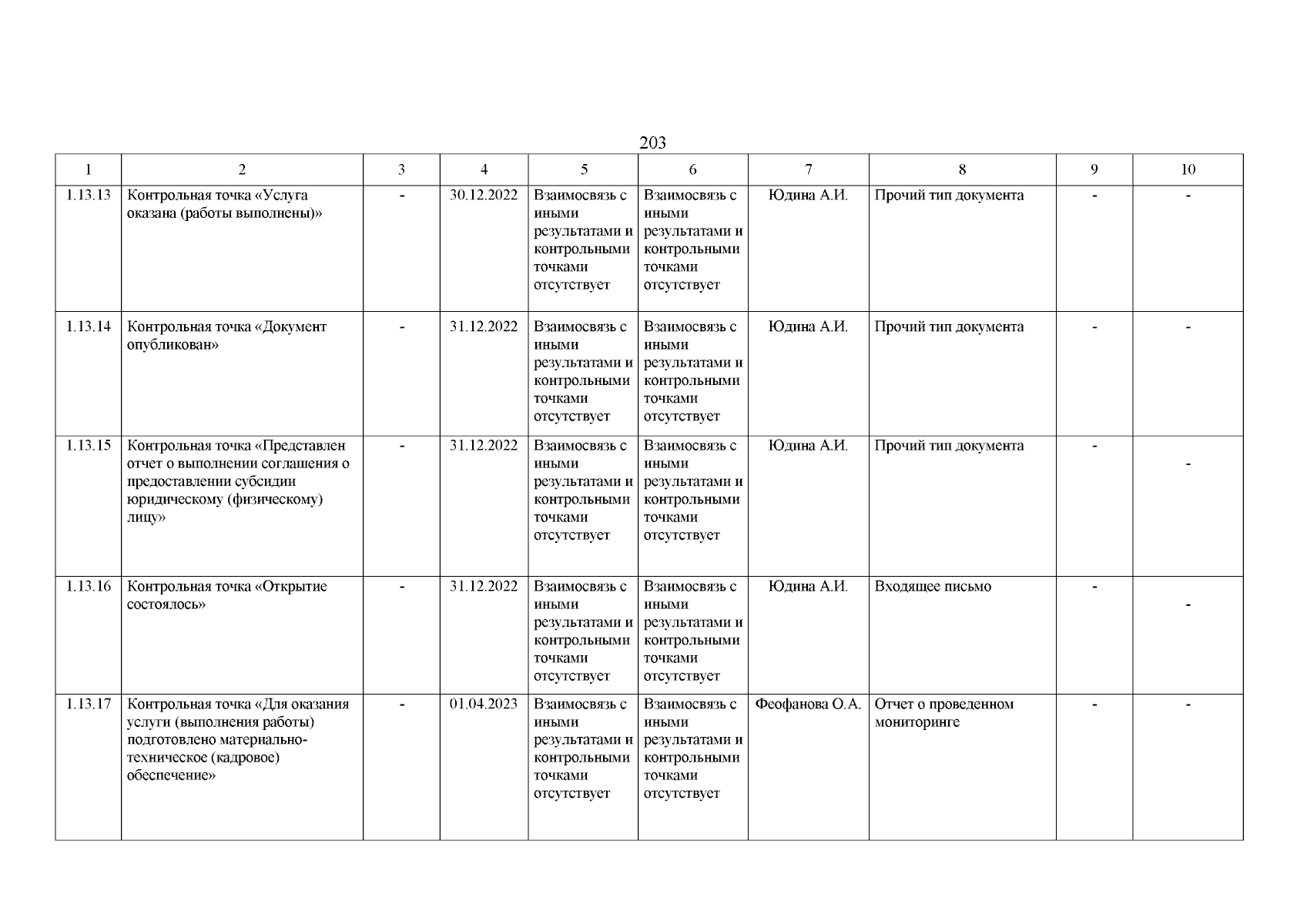 203

| 1 | 2 | 3 | 4 | 5 | 6 | 7 | 8 | 9 | 10 |
|---|---|---|---|---|---|---|---|---|---|
| 1.13.13 | Контрольная точка «Услуга оказана (работы выполнены)» | - | 30.12.2022 | Взаимосвязь с иными результатами и контрольными точками отсутствует | Взаимосвязь с иными результатами и контрольными точками отсутствует | Юдина А.И. | Прочий тип документа | - | - |
| 1.13.14 | Контрольная точка «Документ опубликован» | - | 31.12.2022 | Взаимосвязь с иными результатами и контрольными точками отсутствует | Взаимосвязь с иными результатами и контрольными точками отсутствует | Юдина А.И. | Прочий тип документа | - | - |
| 1.13.15 | Контрольная точка «Представлен отчет о выполнении соглашения о предоставлении субсидии юридическому (физическому) лицу» | - | 31.12.2022 | Взаимосвязь с иными результатами и контрольными точками отсутствует | Взаимосвязь с иными результатами и контрольными точками отсутствует | Юдина А.И. | Прочий тип документа | - | - |
| 1.13.16 | Контрольная точка «Открытие состоялось» | - | 31.12.2022 | Взаимосвязь с иными результатами и контрольными точками отсутствует | Взаимосвязь с иными результатами и контрольными точками отсутствует | Юдина А.И. | Входящее письмо | - | - |
| 1.13.17 | Контрольная точка «Для оказания услуги (выполнения работы) подготовлено материально-техническое (кадровое) обеспечение» | - | 01.04.2023 | Взаимосвязь с иными результатами и контрольными точками отсутствует | Взаимосвязь с иными результатами и контрольными точками отсутствует | Феофанова О.А. | Отчет о проведенном мониторинге | - | - |